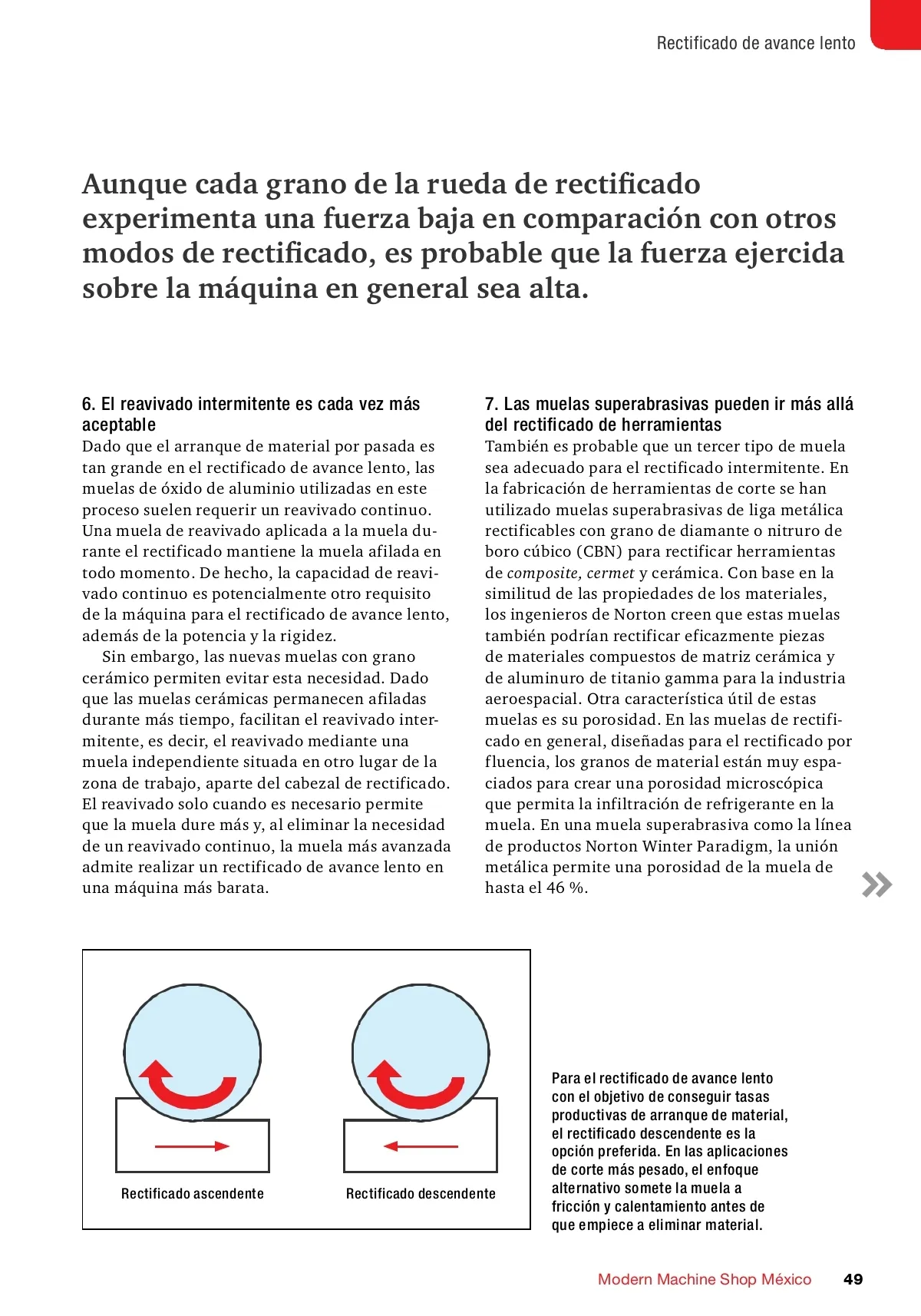 Rectificado de avance lento

Aunque cada grano de la rueda de rectificado experimenta una fuerza baja en comparación con otros modos de rectificado, es probable que la fuerza ejercida sobre la máquina en general sea alta.

6. El reavivado intermitente es cada vez más aceptable
Dado que el arranque de material por pasada es tan grande en el rectificado de avance lento, las muelas de óxido de aluminio utilizadas en este proceso suelen requerir un reavivado continuo. Una muela de reavivado aplicada a la muela durante el rectificado mantiene la muela afilada en todo momento. De hecho, la capacidad de reavivado continuo es potencialmente otro requisito de la máquina para el rectificado de avance lento, además de la potencia y la rigidez.

Sin embargo, las nuevas muelas con grano cerámico permiten evitar esta necesidad. Dado que las muelas cerámicas permanecen afiladas durante más tiempo, facilitan el reavivado intermitente, es decir, el reavivado mediante una muela independiente situada en otro lugar de la zona de trabajo, aparte del cabezal de rectificado. El reavivado solo cuando es necesario permite que la muela dure más y, al eliminar la necesidad de un reavivado continuo, la muela más avanzada admite realizar un rectificado de avance lento en una máquina más barata.

7. Las muelas superabrasivas pueden ir más allá del rectificado de herramientas
También es probable que un tercer tipo de muela sea adecuado para el rectificado intermitente. En la fabricación de herramientas de corte se han utilizado muelas superabrasivas de liga metálica rectificables con grano de diamante o nitruro de boro cúbico (CBN) para rectificar herramientas de composite, cermet y cerámica. Con base en la similitud de las propiedades de los materiales, los ingenieros de Norton creen que estas muelas también podrían rectificar eficazmente piezas de materiales compuestos de matriz cerámica y de aluminuro de titanio gamma para la industria aeroespacial. Otra característica útil de estas muelas es su porosidad. En las muelas de rectificado en general, diseñadas para el rectificado por fluencia, los granos de material están muy espaciados para crear una porosidad microscópica que permita la infiltración de refrigerante en la muela. En una muela superabrasiva como la línea de productos Norton Winter Paradigm, la unión metálica permite una porosidad de la muela de hasta el 46 %.

Rectificado ascendente

Rectificado descendente

Para el rectificado de avance lento con el objetivo de conseguir tasas productivas de arranque de material, el rectificado descendente es la opción preferida. En las aplicaciones de corte más pesado, el enfoque alternativo somete la muela a fricción y calentamiento antes de que empiece a eliminar material.

Modern Machine Shop México 49